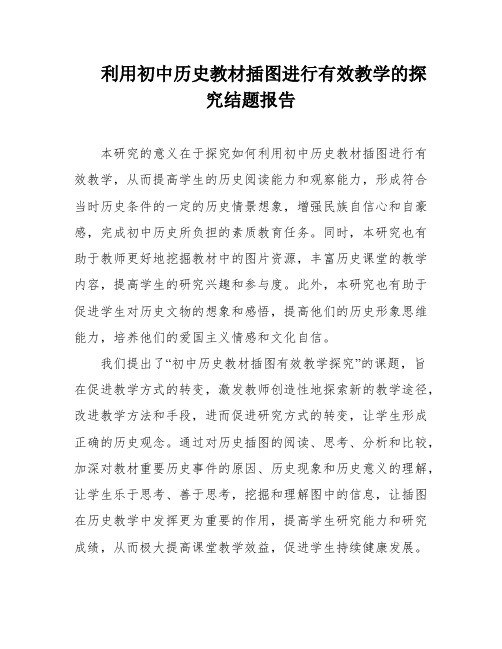 利用初中历史教材插图进行有效教学的探究结题报告

本研究的意义在于探究如何利用初中历史教材插图进行有效教学，从而提高学生的历史阅读能力和观察能力，形成符合当时历史条件的一定的历史情景想象，增强民族自信心和自豪感，完成初中历史所负担的素质教育任务。同时，本研究也有助于教师更好地挖掘教材中的图片资源，丰富历史课堂的教学内容，提高学生的研究兴趣和参与度。此外，本研究也有助于促进学生对历史文物的想象和感悟，提高他们的历史形象思维能力，培养他们的爱国主义情感和文化自信。

我们提出了“初中历史教材插图有效教学探究”的课题，旨在促进教学方式的转变，激发教师创造性地探索新的教学途径，改进教学方法和手段，进而促进研究方式的转变，让学生形成正确的历史观念。通过对历史插图的阅读、思考、分析和比较，加深对教材重要历史事件的原因、历史现象和历史意义的理解，让学生乐于思考、善于思考，挖掘和理解图中的信息，让插图在历史教学中发挥更为重要的作用，提高学生研究能力和研究成绩，从而极大提高课堂教学效益，促进学生持续健康发展。